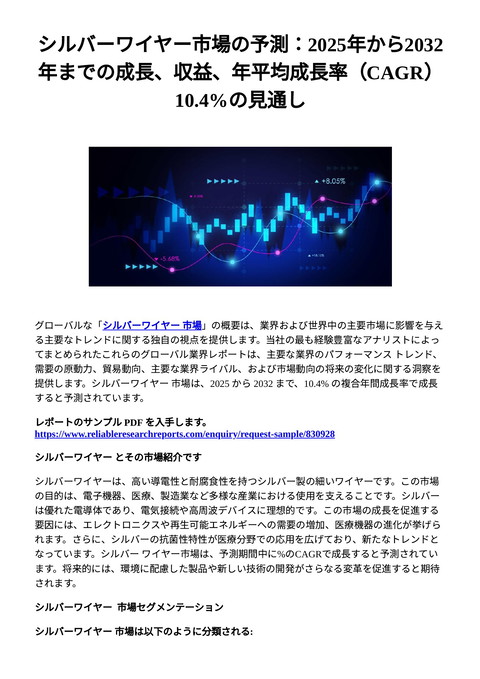 シルバーワイヤー市場の予測：2025年から2032年までの成長、収益、年平均成長率（CAGR）10.4%の見通し

+8.05%

-5.68%

グローバルな「シルバーワイヤー 市場」の概要は、業界および世界中の主要市場に影響を与える主要なトレンドに関する独自の視点を提供します。当社の最も経験豊富なアナリストによってまとめられたこれらのグローバル業界レポートは、主要な業界のパフォーマンス トレンド、需要の原動力、貿易動向、主要な業界ライバル、および市場動向の将来の変化に関する洞察を提供します。シルバーワイヤー 市場は、2025 から 2032 まで、10.4% の複合年間成長率で成長すると予測されています。

レポートのサンプル PDF を入手します。
https://www.reliableresearchreports.com/enquiry/request-sample/830928

シルバーワイヤー とその市場紹介です

シルバーワイヤーは、高い導電性と耐腐食性を持つシルバー製の細いワイヤーです。この市場の目的は、電子機器、医療、製造業など多様な産業における使用を支えることです。シルバーは優れた電導体であり、電気接続や高周波デバイスに理想的です。この市場の成長を促進する要因には、エレクトロニクスや再生可能エネルギーへの需要の増加、医療機器の進化が挙げられます。さらに、シルバーの抗菌性特性が医療分野での応用を広げており、新たなトレンドとなっています。シルバー ワイヤー市場は、予測期間中に%のCAGRで成長すると予測されています。将来的には、環境に配慮した製品や新しい技術の開発がさらなる変革を促進すると期待されます。

シルバーワイヤー 市場セグメンテーション

シルバーワイヤー 市場は以下のように分類される: